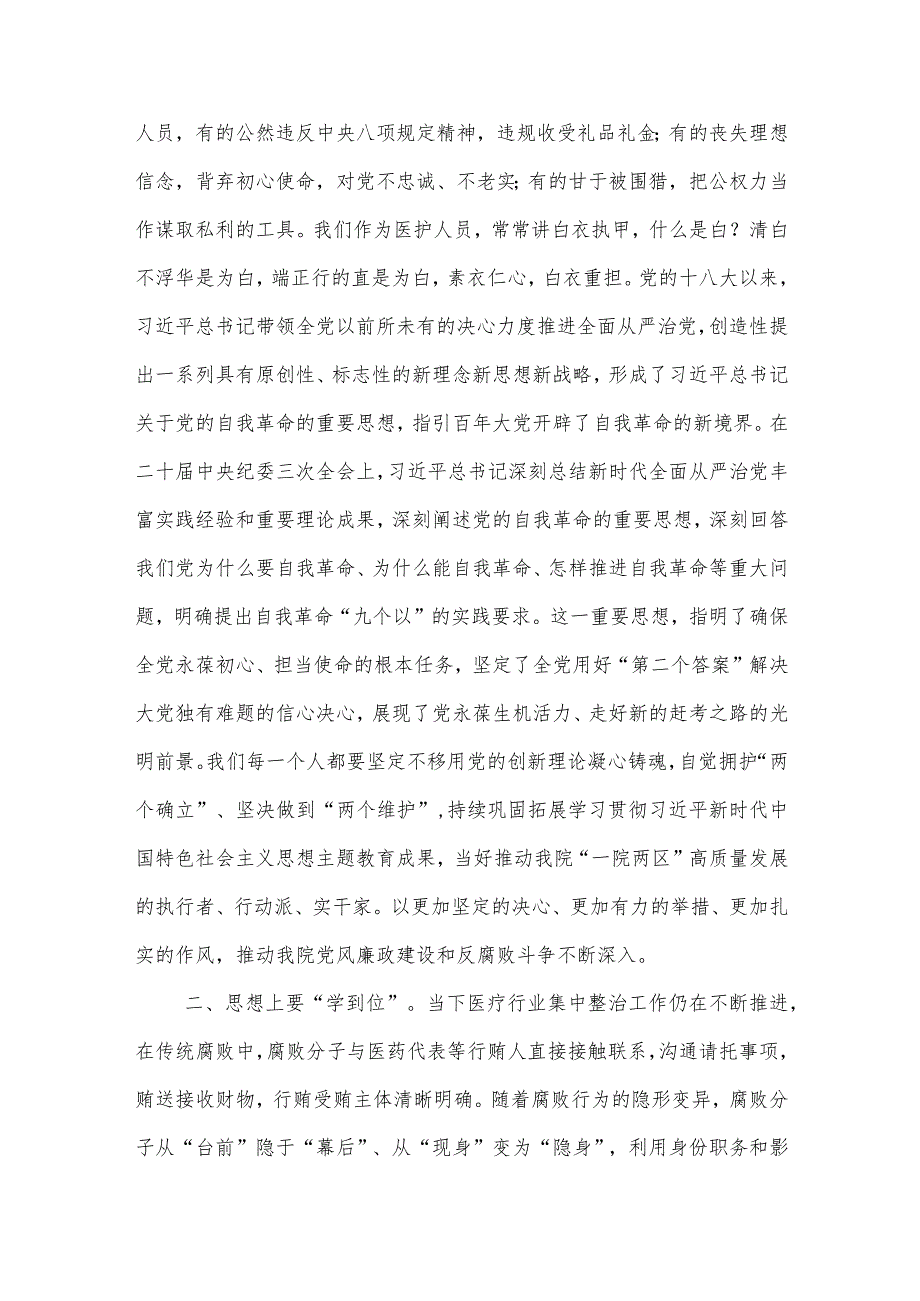 人员，有的公然违反中央八项规定精神，违规收受礼品礼金；有的丧失理想信念，背弃初心使命，对党不忠诚、不老实；有的甘于被围猎，把公权力当作谋取私利的工具。我们作为医护人员，常常讲白衣执甲，什么是白？清白不浮华是为白，端正行的直是为白，素衣仁心，白衣重担。党的十八大以来，习近平总书记带领全党以前所未有的决心力度推进全面从严治党，创造性提出一系列具有原创性、标志性的新理念新思想新战略，形成了习近平总书记关于党的自我革命的重要思想，指引百年大党开辟了自我革命的新境界。在二十届中央纪委三次全会上，习近平总书记深刻总结新时代全面从严治党丰富实践经验和重要理论成果，深刻阐述党的自我革命的重要思想，深刻回答我们党为什么要自我革命、为什么能自我革命、怎样推进自我革命等重大问题，明确提出自我革命“九个以”的实践要求。这一重要思想，指明了确保全党永葆初心、担当使命的根本任务，坚定了全党用好“第二个答案”解决大党独有难题的信心决心，展现了党永葆生机活力、走好新的赶考之路的光明前景。我们每一个人都要坚定不移用党的创新理论凝心铸魂，自觉拥护“两个确立”、坚决做到“两个维护”，持续巩固拓展学习贯彻习近平新时代中国特色社会主义思想主题教育成果，当好推动我院“一院两区”高质量发展的执行者、行动派、实干家。以更加坚定的决心、更加有力的举措、更加扎实的作风，推动我院党风廉政建设和反腐败斗争不断深入。

二、思想上要“学到位”。当下医疗行业集中整治工作仍在不断推进，在传统腐败中，腐败分子与医药代表等行贿人直接接触联系，沟通请托事项，贿送接收财物，行贿受贿主体清晰明确。随着腐败行为的隐形变异，腐败分子从“台前”隐于“幕后”、从“现身”变为“隐身”，利用身份职务和影